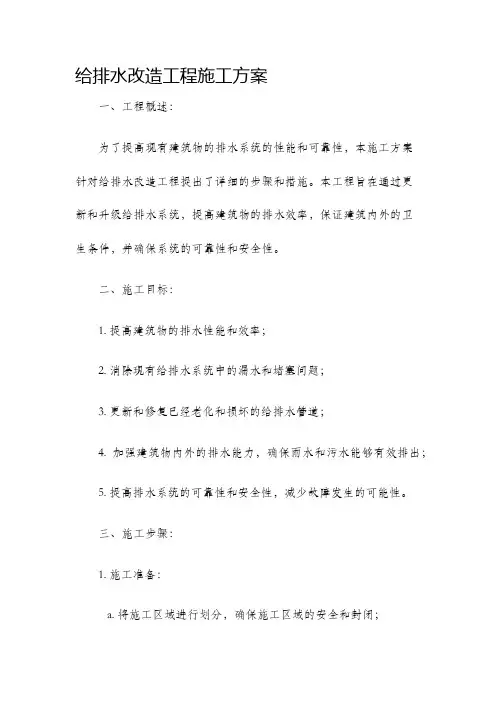 给排水改造工程施工方案

一、工程概述：

为了提高现有建筑物的排水系统的性能和可靠性，本施工方案针对给排水改造工程提出了详细的步骤和措施。本工程旨在通过更新和升级给排水系统，提高建筑物的排水效率，保证建筑内外的卫生条件，并确保系统的可靠性和安全性。

二、施工目标：

1. 提高建筑物的排水性能和效率；

2. 消除现有给排水系统中的漏水和堵塞问题；

3. 更新和修复已经老化和损坏的给排水管道；

4. 加强建筑物内外的排水能力，确保雨水和污水能够有效排出；

5. 提高排水系统的可靠性和安全性，减少故障发生的可能性。

三、施工步骤：

1. 施工准备：

a. 将施工区域进行划分，确保施工区域的安全和封闭；